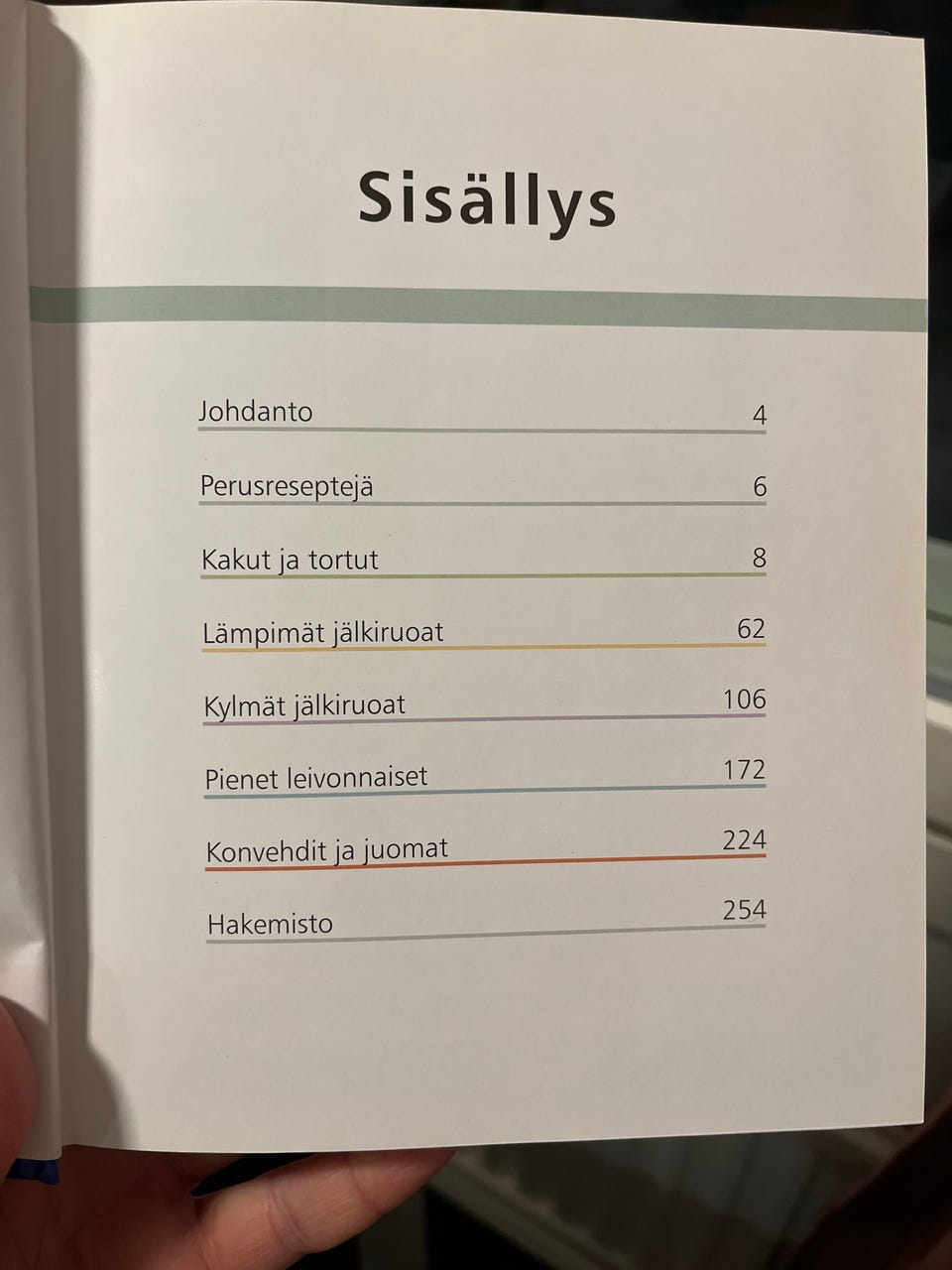 Sisällys

Johdanto 4

Perusreseptejä 6

Kakut ja tortut 8

Lämpimät jälkiruoat 62

Kylmät jälkiruoat 106

Pienet leivonnaiset 172

Konvehdit ja juomat 224

Hakemisto 254